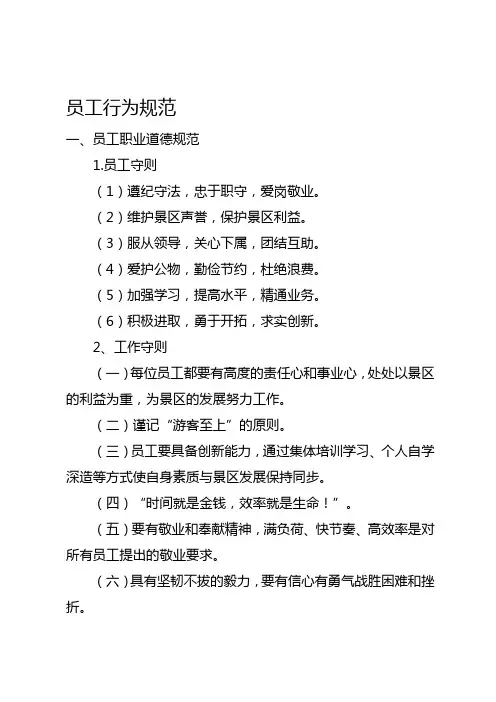 员工行为规范

一、员工职业道德规范

1.员工守则

（1）遵纪守法，忠于职守，爱岗敬业。

（2）维护景区声誉，保护景区利益。

（3）服从领导，关心下属，团结互助。

（4）爱护公物，勤俭节约，杜绝浪费。

（5）加强学习，提高水平，精通业务。

（6）积极进取，勇于开拓，求实创新。

2、工作守则

（一）每位员工都要有高度的责任心和事业心，处处以景区的利益为重，为景区的发展努力工作。

（二）谨记“游客至上”的原则。

（三）员工要具备创新能力，通过集体培训学习、个人自学深造等方式使自身素质与景区发展保持同步。

（四）“时间就是金钱，效率就是生命！”。

（五）要有敬业和奉献精神，满负荷、快节奏、高效率是对所有员工提出的敬业要求。

（六）具有坚韧不拔的毅力，要有信心有勇气战胜困难和挫折。